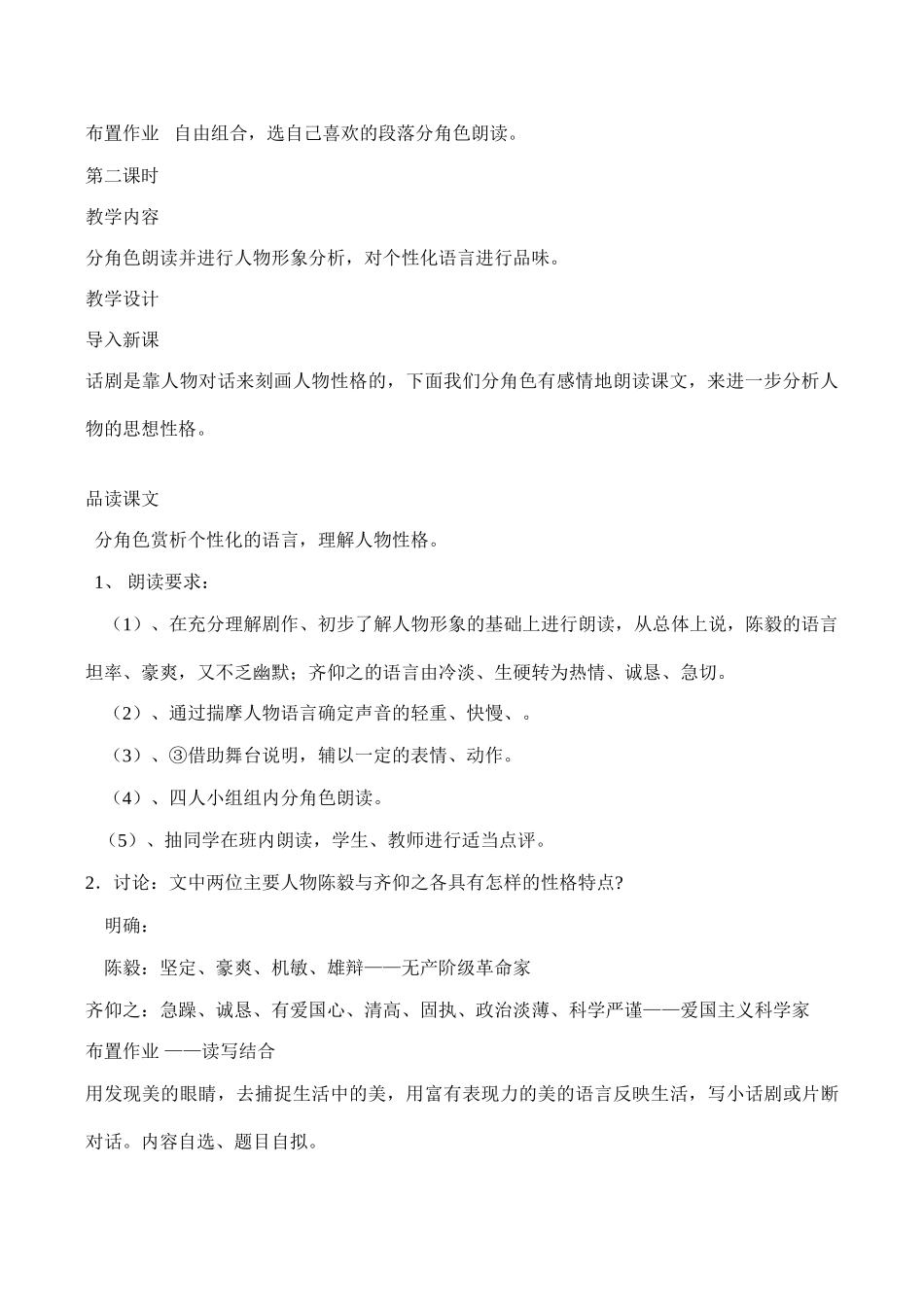 布置作业　自由组合，选自己喜欢的段落分角色朗读。

第二课时

教学内容

分角色朗读并进行人物形象分析，对个性化语言进行品味。

教学设计

导入新课

话剧是靠人物对话来刻画人物性格的，下面我们分角色有感情地朗读课文，来进一步分析人物的思想性格。

品读课文

分角色赏析个性化的语言，理解人物性格。

1、 朗读要求：

（1）、在充分理解剧作、初步了解人物形象的基础上进行朗读，从总体上说，陈毅的语言坦率、豪爽，又不乏幽默；齐仰之的语言由冷淡、生硬转为热情、诚恳、急切。

（2）、通过揣摩人物语言确定声音的轻重、快慢、。

（3）、③借助舞台说明，辅以一定的表情、动作。

（4）、四人小组组内分角色朗读。

（5）、抽同学在班内朗读，学生、教师进行适当点评。

2．讨论：文中两位主要人物陈毅与齐仰之各具有怎样的性格特点?

明确：

陈毅：坚定、豪爽、机敏、雄辩——无产阶级革命家

齐仰之：急躁、诚恳、有爱国心、清高、固执、政治淡薄、科学严谨——爱国主义科学家

布置作业 ——读写结合

用发现美的眼睛，去捕捉生活中的美，用富有表现力的美的语言反映生活，写小话剧或片断对话。内容自选、题目自拟。